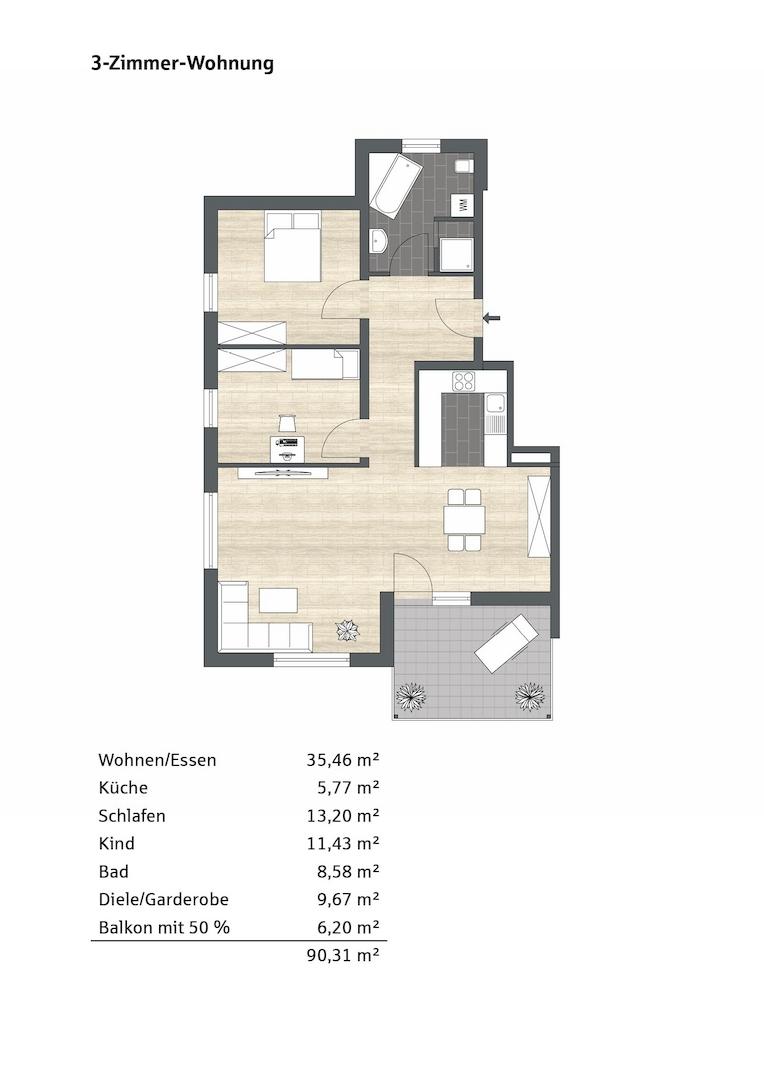 3-Zimmer-Wohnung

| | |
|---|---|
| Wohnen/Essen | 35,46 m² |
| Küche | 5,77 m² |
| Schlafen | 13,20 m² |
| Kind | 11,43 m² |
| Bad | 8,58 m² |
| Diele/Garderobe | 9,67 m² |
| Balkon mit 50 % | 6,20 m² |
| | 90,31 m² |